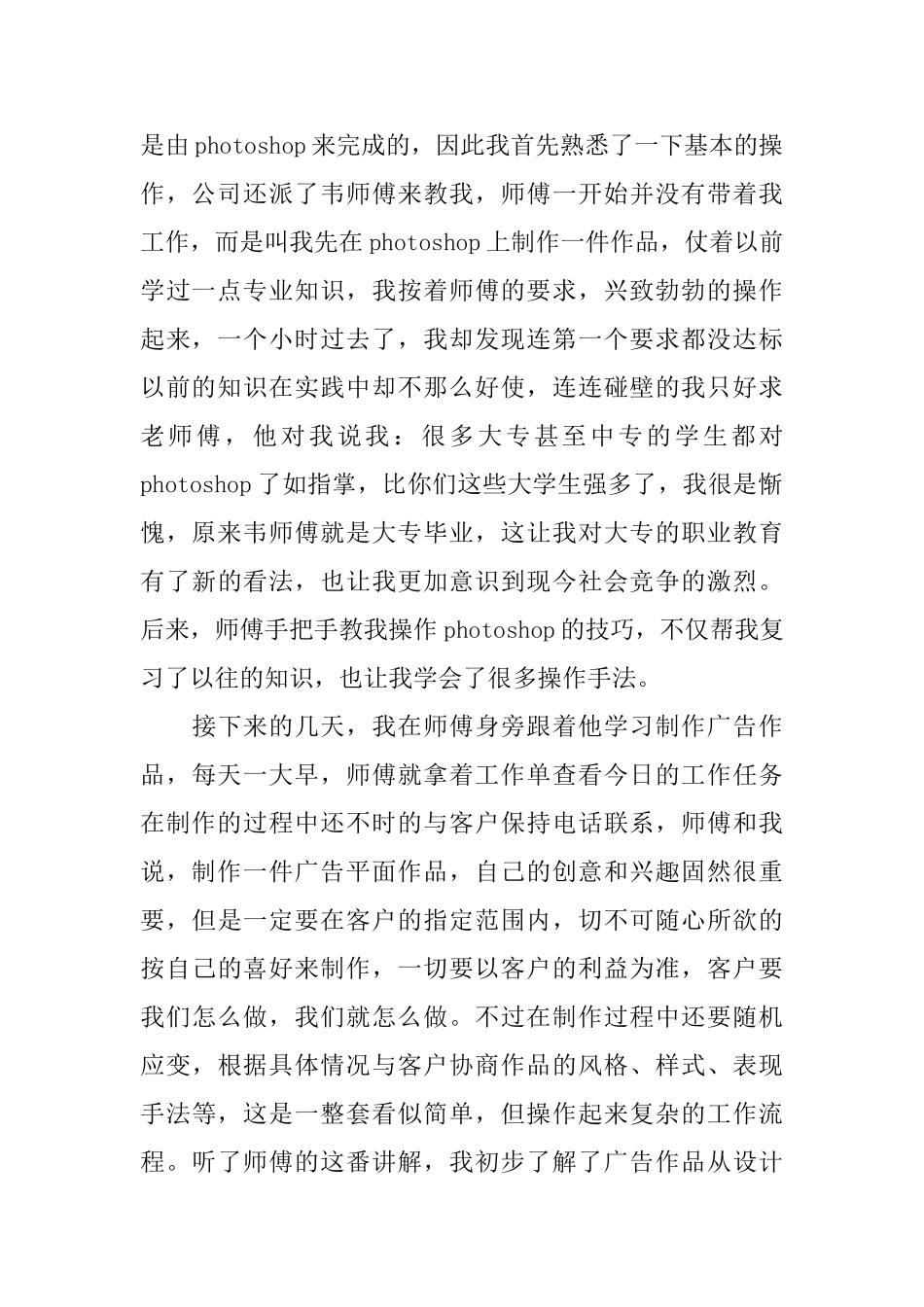 是由photoshop来完成的，因此我首先熟悉了一下基本的操作，公司还派了韦师傅来教我，师傅一开始并没有带着我工作，而是叫我先在photoshop上制作一件作品，仗着以前学过一点专业知识，我按着师傅的要求，兴致勃勃的操作起来，一个小时过去了，我却发现连第一个要求都没达标以前的知识在实践中却不那么好使，连连碰壁的我只好求老师傅，他对我说我：很多大专甚至中专的学生都对photoshop了如指掌，比你们这些大学生强多了，我很是惭愧，原来韦师傅就是大专毕业，这让我对大专的职业教育有了新的看法，也让我更加意识到现今社会竞争的激烈。后来，师傅手把手教我操作photoshop的技巧，不仅帮我复习了以往的知识，也让我学会了很多操作手法。

接下来的几天，我在师傅身旁跟着他学习制作广告作品，每天一大早，师傅就拿着工作单查看今日的工作任务在制作的过程中还不时的与客户保持电话联系，师傅和我说，制作一件广告平面作品，自己的创意和兴趣固然很重要，但是一定要在客户的指定范围内，切不可随心所欲的按自己的喜好来制作，一切要以客户的利益为准，客户要我们怎么做，我们就怎么做。不过在制作过程中还要随机应变，根据具体情况与客户协商作品的风格、样式、表现手法等，这是一整套看似简单，但操作起来复杂的工作流程。听了师傅的这番讲解，我初步了解了广告作品从设计